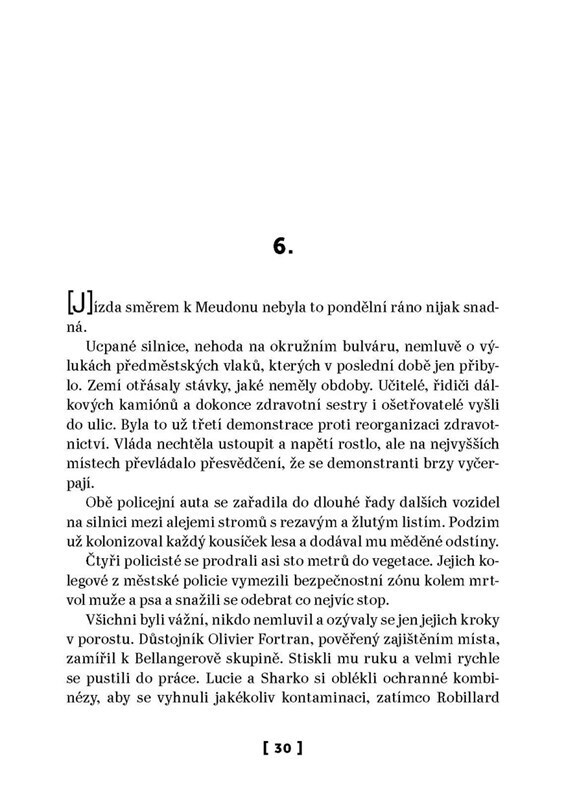 6.

[J]ízda směrem k Meudonu nebyla to pondělní ráno nijak snadná.

Ucpané silnice, nehoda na okružním bulváru, nemluvě o výlukách předměstských vlaků, kterých v poslední době jen přibylo. Zemí otřásaly stávky, jaké neměly obdoby. Učitelé, řidiči dálkových kamiónů a dokonce zdravotní sestry i ošetřovatelé vyšli do ulic. Byla to už třetí demonstrace proti reorganizaci zdravotnictví. Vláda nechtěla ustoupit a napětí rostlo, ale na nejvyšších místech převládalo přesvědčení, že se demonstranti brzy vyčerpají.

Obě policejní auta se zařadila do dlouhé řady dalších vozidel na silnici mezi alejemi stromů s rezavým a žlutým listím. Podzim už kolonizoval každý kousíček lesa a dodával mu měděné odstíny.

Čtyři policisté se prodrali asi sto metrů do vegetace. Jejich kolegové z městské policie vymezili bezpečnostní zónu kolem mrtvol muže a psa a snažili se odebrat co nejvíc stop.

Všichni byli vážní, nikdo nemluvil a ozývaly se jen jejich kroky v porostu. Důstojník Olivier Fortran, pověřený zajištěním místa, zamířil k Bellangerově skupině. Stiskli mu ruku a velmi rychle se pustili do práce. Lucie a Sharko si oblékli ochranné kombinézy, aby se vyhnuli jakékoliv kontaminaci, zatímco Robillard

[ 30 ]